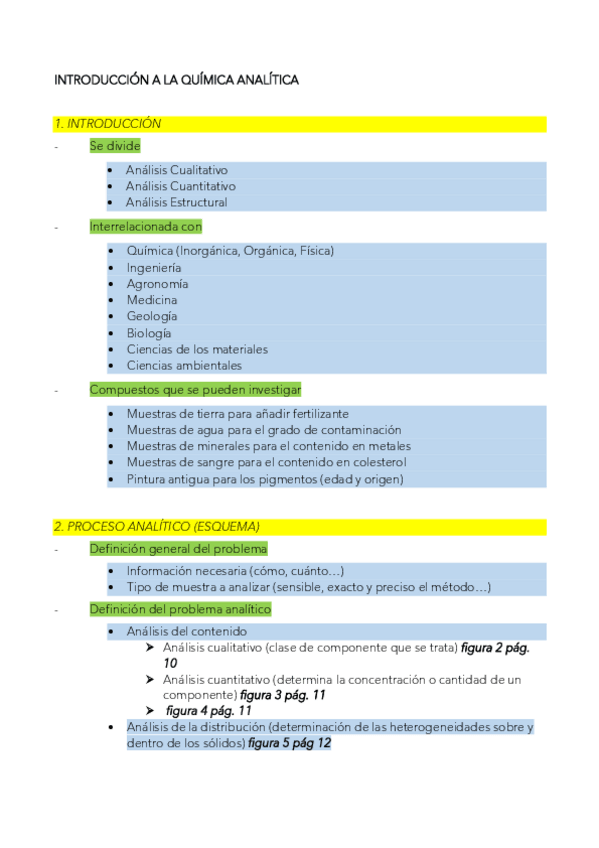 INTRODUCCIÓN A LA QUÍMICA ANALÍTICA

1. INTRODUCCIÓN

- Se divide
  • Análisis Cualitativo
  • Análisis Cuantitativo
  • Análisis Estructural

- Interrelacionada con
  • Química (Inorgánica, Orgánica, Física)
  • Ingeniería
  • Agronomía
  • Medicina
  • Geología
  • Biología
  • Ciencias de los materiales
  • Ciencias ambientales

- Compuestos que se pueden investigar
  • Muestras de tierra para añadir fertilizante
  • Muestras de agua para el grado de contaminación
  • Muestras de minerales para el contenido en metales
  • Muestras de sangre para el contenido en colesterol
  • Pintura antigua para los pigmentos (edad y origen)

2. PROCESO ANALÍTICO (ESQUEMA)

- Definición general del problema
  • Información necesaria (cómo, cuánto…)
  • Tipo de muestra a analizar (sensible, exacto y preciso el método…)

- Definición del problema analítico
  • Análisis del contenido
    ➤ Análisis cualitativo (clase de componente que se trata) figura 2 pág. 10
    ➤ Análisis cuantitativo (determina la concentración o cantidad de un componente) figura 3 pág. 11
    ➤ figura 4 pág. 11
  • Análisis de la distribución (determinación de las heterogeneidades sobre y dentro de los sólidos) figura 5 pág 12